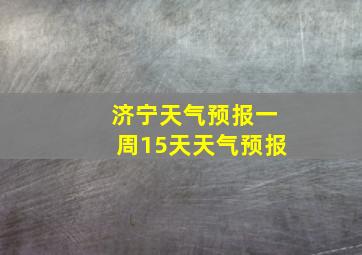 济宁天气预报一周15天天气预报